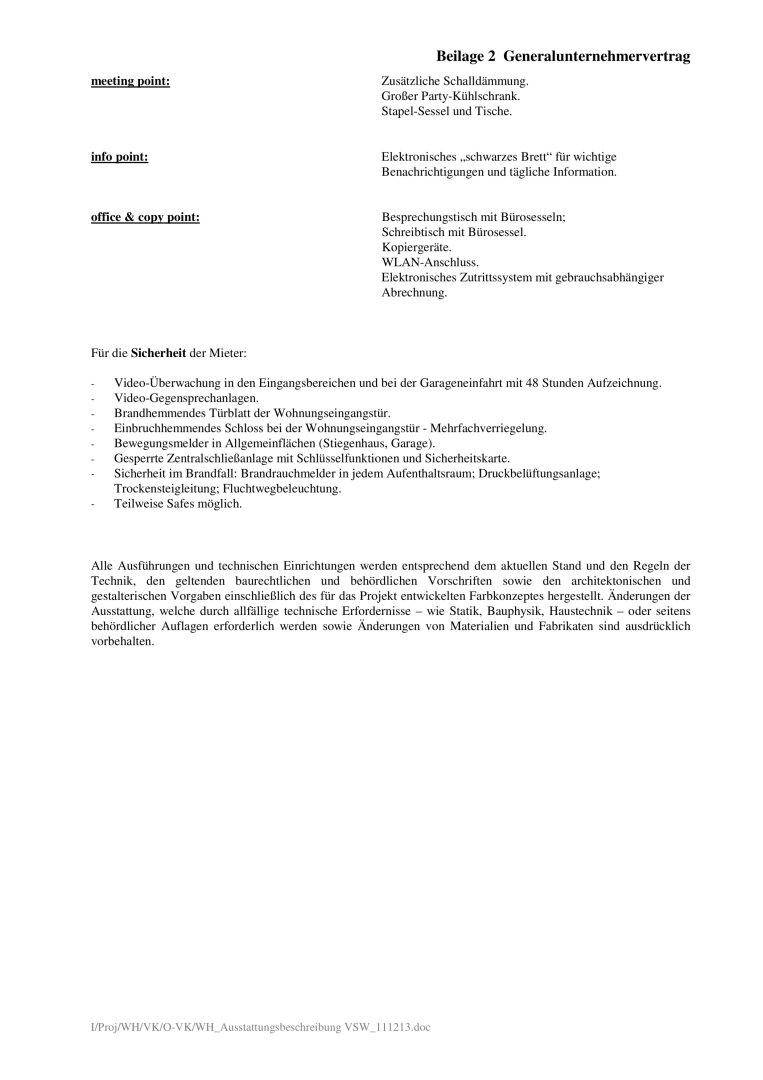 Beilage 2 Generalunternehmervertrag

meeting point:

Zusätzliche Schalldämmung.
Großer Party-Kühlschrank.
Stapel-Sessel und Tische.

info point:

Elektronisches „schwarzes Brett“ für wichtige Benachrichtigungen und tägliche Information.

office & copy point:

Besprechungstisch mit Bürosesseln;
Schreibtisch mit Bürosessel.
Kopiergeräte.
WLAN-Anschluss.
Elektronisches Zutrittssystem mit gebrauchsabhängiger Abrechnung.

Für die Sicherheit der Mieter:

- Video-Überwachung in den Eingangsbereichen und bei der Garageneinfahrt mit 48 Stunden Aufzeichnung.
- Video-Gegensprechanlagen.
- Brandhemmendes Türblatt der Wohnungseingangstür.
- Einbruchhemmendes Schloss bei der Wohnungseingangstür - Mehrfachverriegelung.
- Bewegungsmelder in Allgemeinflächen (Stiegenhaus, Garage).
- Gesperrte Zentralschließanlage mit Schlüsselfunktionen und Sicherheitskarte.
- Sicherheit im Brandfall: Brandrauchmelder in jedem Aufenthaltsraum; Druckbelüftungsanlage; Trockensteigleitung; Fluchtwegbeleuchtung.
- Teilweise Safes möglich.

Alle Ausführungen und technischen Einrichtungen werden entsprechend dem aktuellen Stand und den Regeln der Technik, den geltenden baurechtlichen und behördlichen Vorschriften sowie den architektonischen und gestalterischen Vorgaben einschließlich des für das Projekt entwickelten Farbkonzeptes hergestellt. Änderungen der Ausstattung, welche durch allfällige technische Erfordernisse – wie Statik, Bauphysik, Haustechnik – oder seitens behördlicher Auflagen erforderlich werden sowie Änderungen von Materialien und Fabrikaten sind ausdrücklich vorbehalten.

I/Proj/WH/VK/O-VK/WH_Ausstattungsbeschreibung VSW_111213.doc